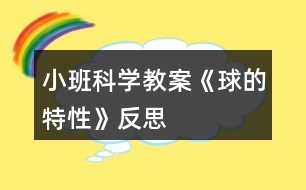 小班科学教案《球的特性》反思